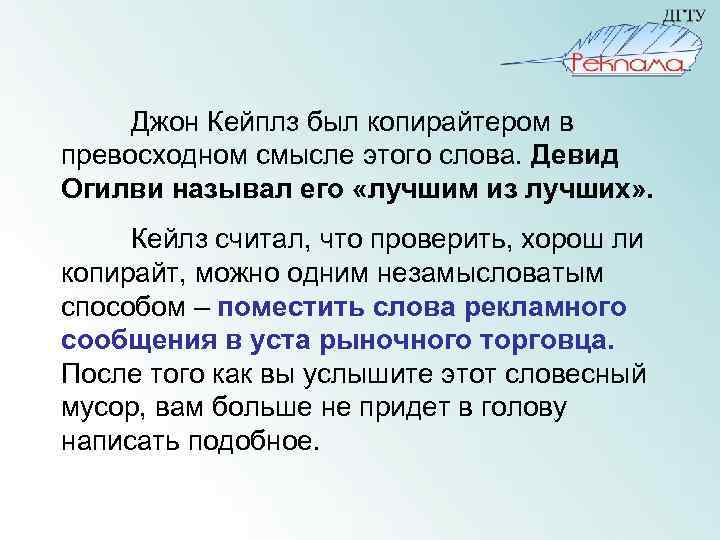 ДГТУ
Реклама

Джон Кейплз был копирайтером в превосходном смысле этого слова. Девид Огилви называл его «лучшим из лучших».

Кейлз считал, что проверить, хорош ли копирайт, можно одним незамысловатым способом – поместить слова рекламного сообщения в уста рыночного торговца. После того как вы услышите этот словесный мусор, вам больше не придет в голову написать подобное.